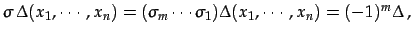 $\sigma \Delta(x_1, \cdots, x_n) = (\sigma_m \cdots \sigma_1)\Delta(x_1, \cdots, x_n) = (-1)^m \Delta,$